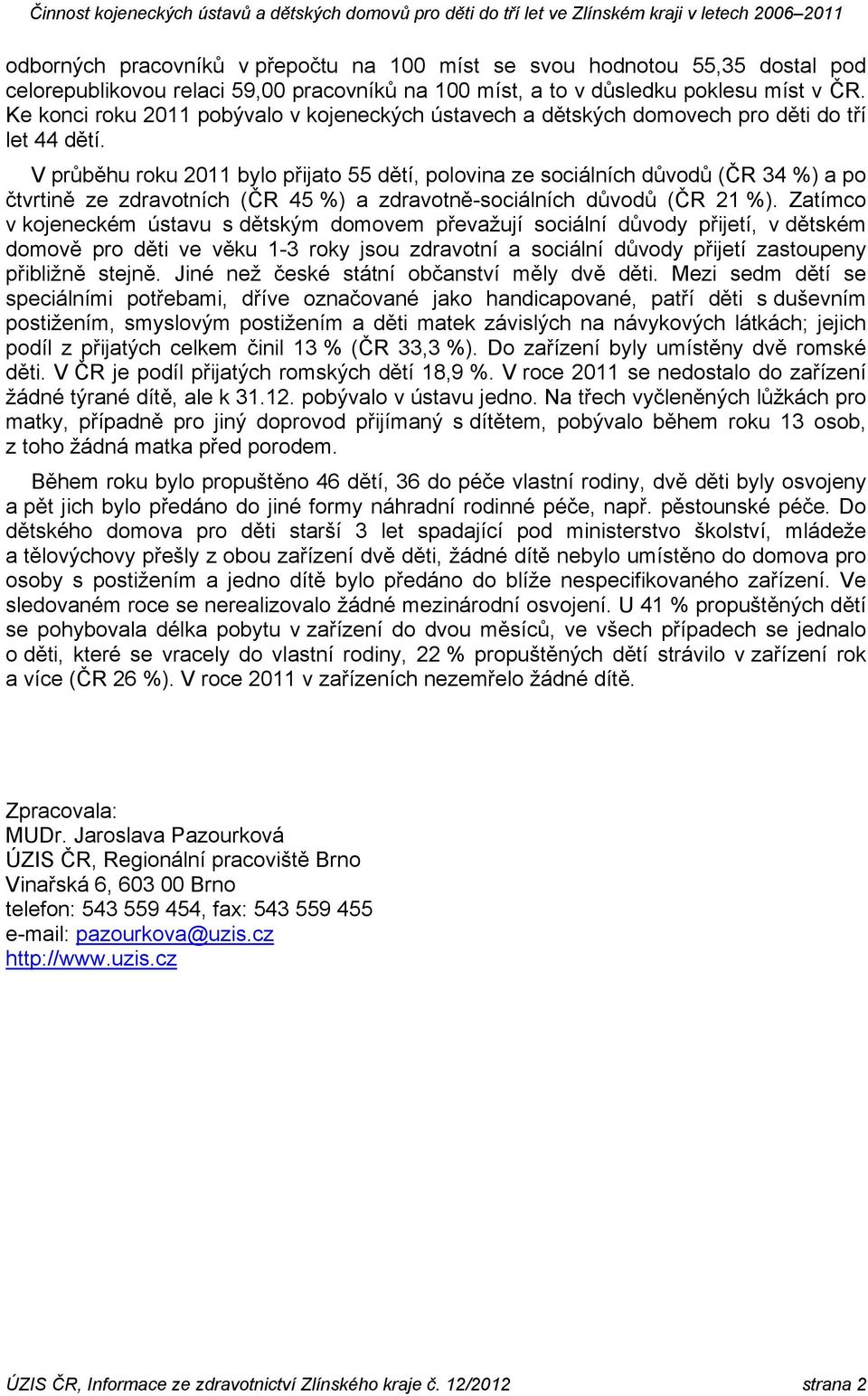 Činnost kojeneckých ústavů a dětských domovů pro děti do tří let ve Zlínském kraji v letech 2006–2011

odborných pracovníků v přepočtu na 100 míst se svou hodnotou 55,35 dostal pod celorepublikovou relaci 59,00 pracovníků na 100 míst, a to v důsledku poklesu míst v ČR. Ke konci roku 2011 pobývalo v kojeneckých ústavech a dětských domovech pro děti do tří let 44 dětí.

V průběhu roku 2011 bylo přijato 55 dětí, polovina ze sociálních důvodů (ČR 34 %) a po čtvrtině ze zdravotních (ČR 45 %) a zdravotně-sociálních důvodů (ČR 21 %). Zatímco v kojeneckém ústavu s dětským domovem převažují sociální důvody přijetí, v dětském domově pro děti ve věku 1-3 roky jsou zdravotní a sociální důvody přijetí zastoupeny přibližně stejně. Jiné než české státní občanství měly dvě děti. Mezi sedm dětí se speciálními potřebami, dříve označované jako handicapované, patří děti s duševním postižením, smyslovým postižením a děti matek závislých na návykových látkách; jejich podíl z přijatých celkem činil 13 % (ČR 33,3 %). Do zařízení byly umístěny dvě romské děti. V ČR je podíl přijatých romských dětí 18,9 %. V roce 2011 se nedostalo do zařízení žádné týrané dítě, ale k 31.12. pobývalo v ústavu jedno. Na třech vyčleněných lůžkách pro matky, případně pro jiný doprovod přijímaný s dítětem, pobývalo během roku 13 osob, z toho žádná matka před porodem.

Během roku bylo propuštěno 46 dětí, 36 do péče vlastní rodiny, dvě děti byly osvojeny a pět jich bylo předáno do jiné formy náhradní rodinné péče, např. pěstounské péče. Do dětského domova pro děti starší 3 let spadající pod ministerstvo školství, mládeže a tělovýchovy přešly z obou zařízení dvě děti, žádné dítě nebylo umístěno do domova pro osoby s postižením a jedno dítě bylo předáno do blíže nespecifikovaného zařízení. Ve sledovaném roce se nerealizovalo žádné mezinárodní osvojení. U 41 % propuštěných dětí se pohybovala délka pobytu v zařízení do dvou měsíců, ve všech případech se jednalo o děti, které se vracely do vlastní rodiny, 22 % propuštěných dětí strávilo v zařízení rok a více (ČR 26 %). V roce 2011 v zařízeních nezemřelo žádné dítě.

Zpracovala:
MUDr. Jaroslava Pazourková
ÚZIS ČR, Regionální pracoviště Brno
Vinařská 6, 603 00 Brno
telefon: 543 559 454, fax: 543 559 455
e-mail: pazourkova@uzis.cz
http://www.uzis.cz

ÚZIS ČR, Informace ze zdravotnictví Zlínského kraje č. 12/2012 strana 2